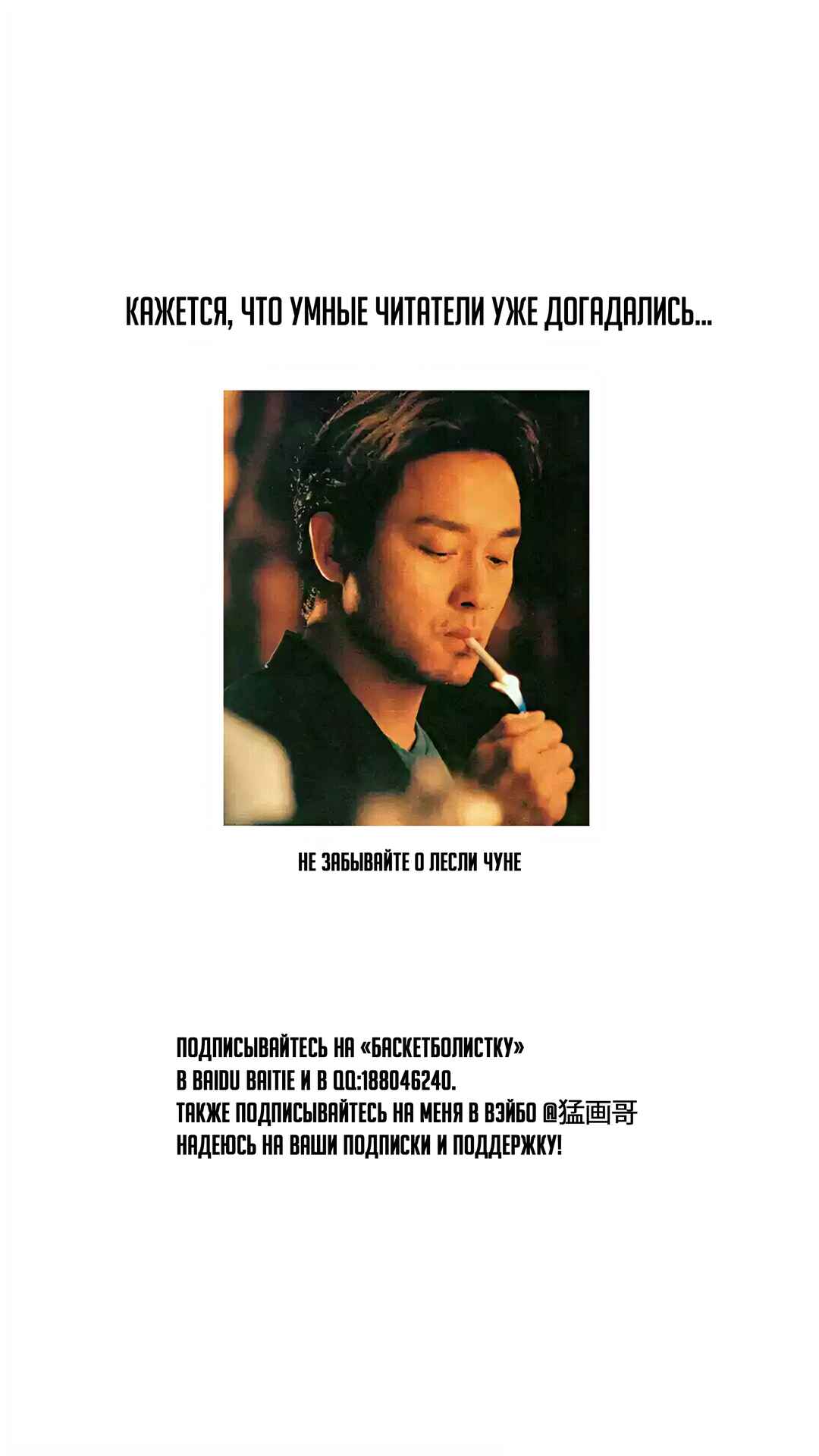 КАЖЕТСЯ, ЧТО УМНЫЕ ЧИТАТЕЛИ УЖЕ ДОГАДАЛИСЬ...

НЕ ЗАБЫВАЙТЕ О ЛЕСЛИ ЧУНЕ

ПОДПИСЫВАЙТЕСЬ НА «БАСКЕТБОЛИСТКУ»
В BAIDU BAITIE И В QQ:188046240.
ТАКЖЕ ПОДПИСЫВАЙТЕСЬ НА МЕНЯ В ВЭЙБО @猛画哥
НАДЕЮСЬ НА ВАШИ ПОДПИСКИ И ПОДДЕРЖКУ!